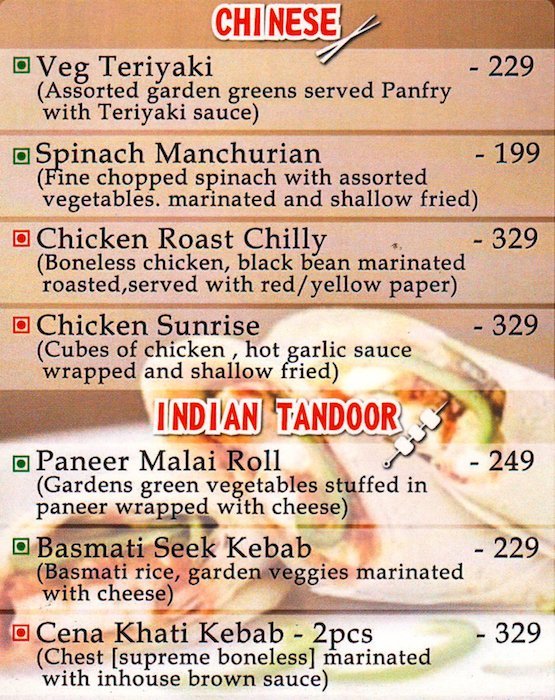 CHINESE

Veg Teriyaki - 229
(Assorted garden greens served Panfry with Teriyaki sauce)

Spinach Manchurian - 199
(Fine chopped spinach with assorted vegetables. marinated and shallow fried)

Chicken Roast Chilly - 329
(Boneless chicken, black bean marinated roasted,served with red/yellow paper)

Chicken Sunrise - 329
(Cubes of chicken , hot garlic sauce wrapped and shallow fried)

INDIAN TANDOOR

Paneer Malai Roll - 249
(Gardens green vegetables stuffed in paneer wrapped with cheese)

Basmati Seek Kebab - 229
(Basmati rice, garden veggies marinated with cheese)

Cena Khati Kebab - 2pcs - 329
(Chest [supreme boneless] marinated with inhouse brown sauce)